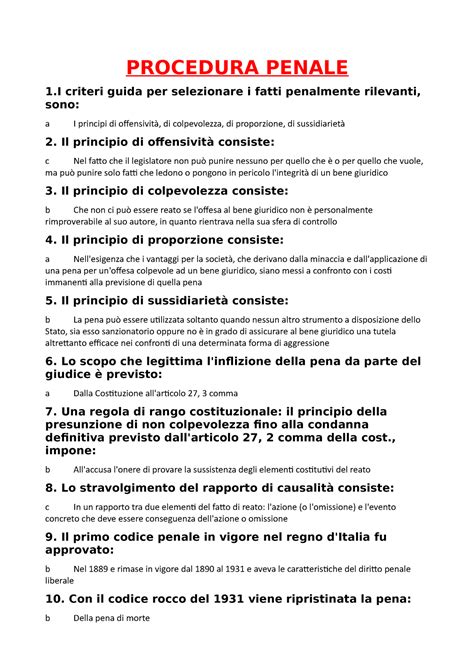 PROCEDURA PENALE

1.I criteri guida per selezionare i fatti penalmente rilevanti, sono:

a I principi di offensività, di colpevolezza, di proporzione, di sussidiarietà

2. Il principio di offensività consiste:

c Nel fatto che il legislatore non può punire nessuno per quello che è o per quello che vuole, ma può punire solo fatti che ledono o pongono in pericolo l'integrità di un bene giuridico

3. Il principio di colpevolezza consiste:

b Che non ci può essere reato se l'offesa al bene giuridico non è personalmente rimproverabile al suo autore, in quanto rientrava nella sua sfera di controllo

4. Il principio di proporzione consiste:

a Nell'esigenza che i vantaggi per la società, che derivano dalla minaccia e dall'applicazione di una pena per un'offesa colpevole ad un bene giuridico, siano messi a confronto con i costi immanenti alla previsione di quella pena

5. Il principio di sussidiarietà consiste:

b La pena può essere utilizzata soltanto quando nessun altro strumento a disposizione dello Stato, sia esso sanzionatorio oppure no è in grado di assicurare al bene giuridico una tutela altrettanto efficace nei confronti di una determinata forma di aggressione

6. Lo scopo che legittima l'inflizione della pena da parte del giudice è previsto:

a Dalla Costituzione all'articolo 27, 3 comma

7. Una regola di rango costituzionale: il principio della presunzione di non colpevolezza fino alla condanna definitiva previsto dall'articolo 27, 2 comma della cost., impone:

b All'accusa l'onere di provare la sussistenza degli elementi costitutivi del reato

8. Lo stravolgimento del rapporto di causalità consiste:

c In un rapporto tra due elementi del fatto di reato: l'azione (o l'omissione) e l'evento concreto che deve essere conseguenza dell'azione o omissione

9. Il primo codice penale in vigore nel regno d'Italia fu approvato:

b Nel 1889 e rimase in vigore dal 1890 al 1931 e aveva le caratteristiche del diritto penale liberale

10. Con il codice rocco del 1931 viene ripristinata la pena:

b Della pena di morte